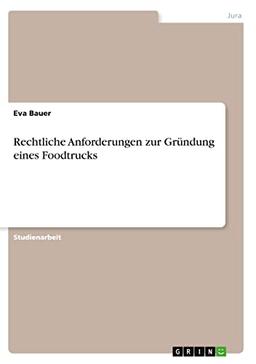 Jura

Eva Bauer

Rechtliche Anforderungen zur Gründung eines Foodtrucks

Studienarbeit

GRIN